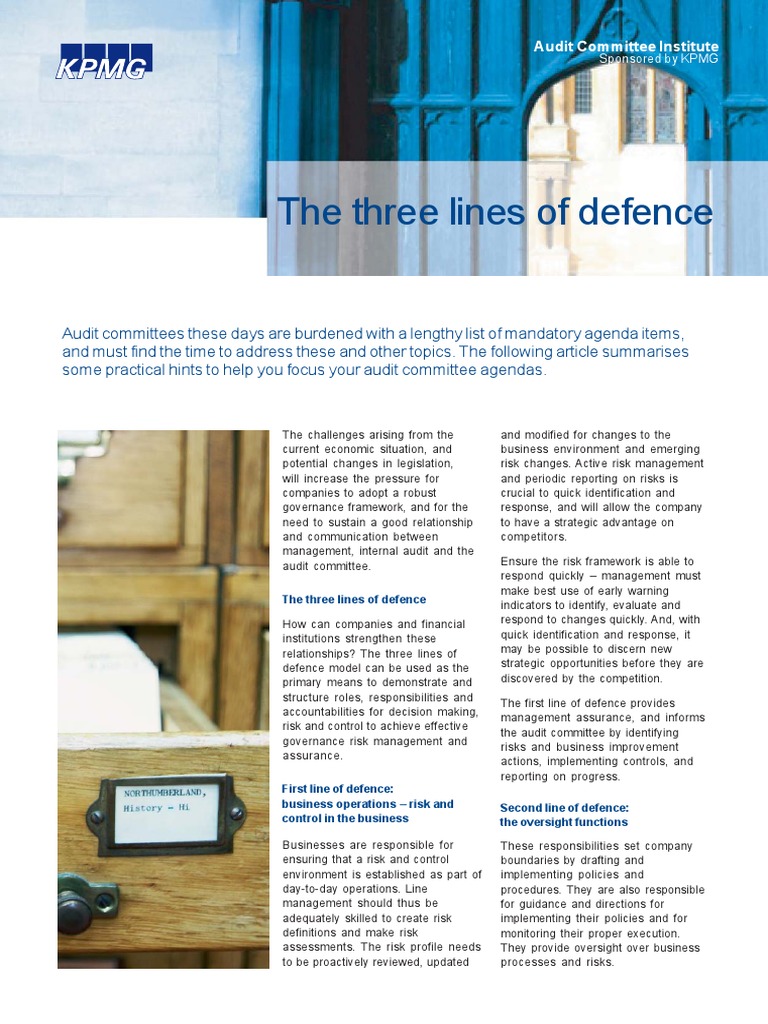 KPMG

Audit Committee Institute
Sponsored by KPMG

The three lines of defence

Audit committees these days are burdened with a lengthy list of mandatory agenda items, and must find the time to address these and other topics. The following article summarises some practical hints to help you focus your audit committee agendas.

NORTHUMBERLAND,
History – Hi

The challenges arising from the current economic situation, and potential changes in legislation, will increase the pressure for companies to adopt a robust governance framework, and for the need to sustain a good relationship and communication between management, internal audit and the audit committee.

The three lines of defence

How can companies and financial institutions strengthen these relationships? The three lines of defence model can be used as the primary means to demonstrate and structure roles, responsibilities and accountabilities for decision making, risk and control to achieve effective governance risk management and assurance.

First line of defence:
business operations – risk and control in the business

Businesses are responsible for ensuring that a risk and control environment is established as part of day-to-day operations. Line management should thus be adequately skilled to create risk definitions and make risk assessments. The risk profile needs to be proactively reviewed, updated and modified for changes to the business environment and emerging risk changes. Active risk management and periodic reporting on risks is crucial to quick identification and response, and will allow the company to have a strategic advantage on competitors.

Ensure the risk framework is able to respond quickly – management must make best use of early warning indicators to identify, evaluate and respond to changes quickly. And, with quick identification and response, it may be possible to discern new strategic opportunities before they are discovered by the competition.

The first line of defence provides management assurance, and informs the audit committee by identifying risks and business improvement actions, implementing controls, and reporting on progress.

Second line of defence:
the oversight functions

These responsibilities set company boundaries by drafting and implementing policies and procedures. They are also responsible for guidance and directions for implementing their policies and for monitoring their proper execution. They provide oversight over business processes and risks.